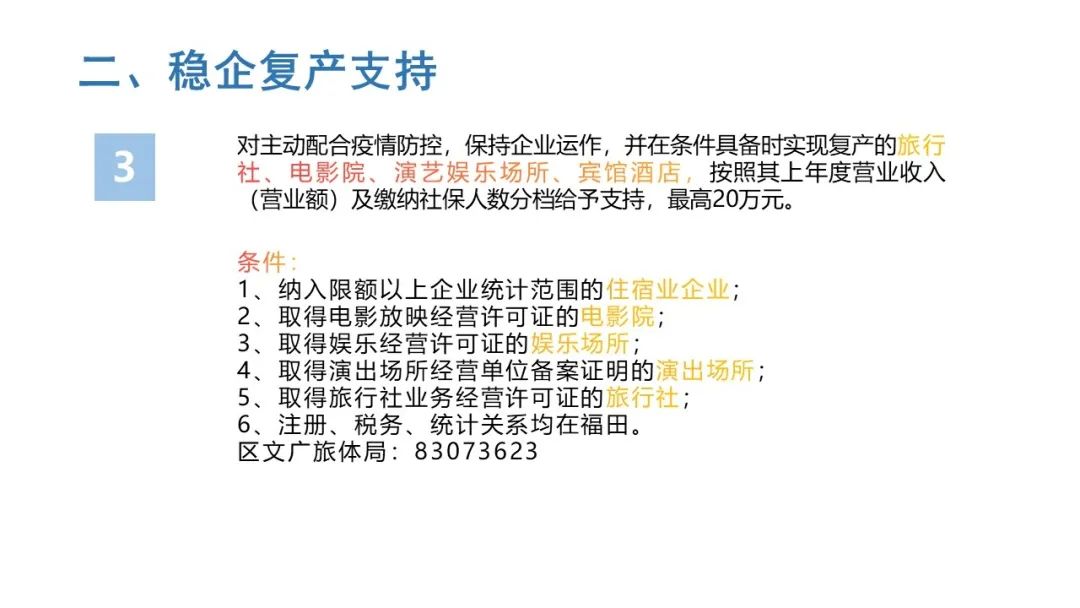 二、稳企复产支持

3

对主动配合疫情防控，保持企业运作，并在条件具备时实现复产的旅行社、电影院、演艺娱乐场所、宾馆酒店，按照其上年度营业收入（营业额）及缴纳社保人数分档给予支持，最高20万元。

条件：
1、纳入限额以上企业统计范围的住宿业企业；
2、取得电影放映经营许可证的电影院；
3、取得娱乐经营许可证的娱乐场所；
4、取得演出场所经营单位备案证明的演出场所；
5、取得旅行社业务经营许可证的旅行社；
6、注册、税务、统计关系均在福田。
区文广旅体局：83073623